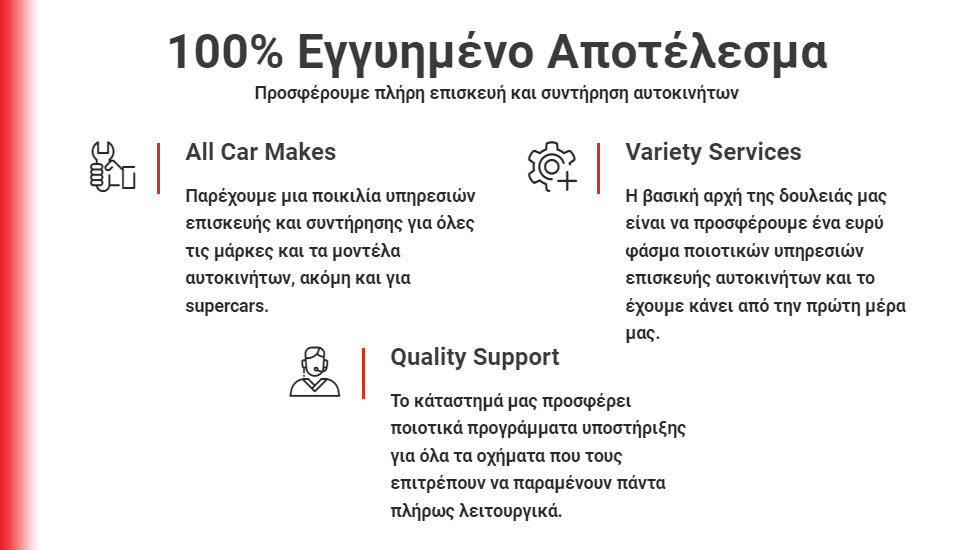 100% Εγγυημένο Αποτέλεσμα

Προσφέρουμε πλήρη επισκευή και συντήρηση αυτοκινήτων

All Car Makes

Παρέχουμε μια ποικιλία υπηρεσιών επισκευής και συντήρησης για όλες τις μάρκες και τα μοντέλα αυτοκινήτων, ακόμη και για supercars.

Variety Services

Η βασική αρχή της δουλειάς μας είναι να προσφέρουμε ένα ευρύ φάσμα ποιοτικών υπηρεσιών επισκευής αυτοκινήτων και το έχουμε κάνει από την πρώτη μέρα μας.

Quality Support

Το κάταστημά μας προσφέρει ποιοτικά προγράμματα υποστήριξης για όλα τα οχήματα που τους επιτρέπουν να παραμένουν πάντα πλήρως λειτουργικά.